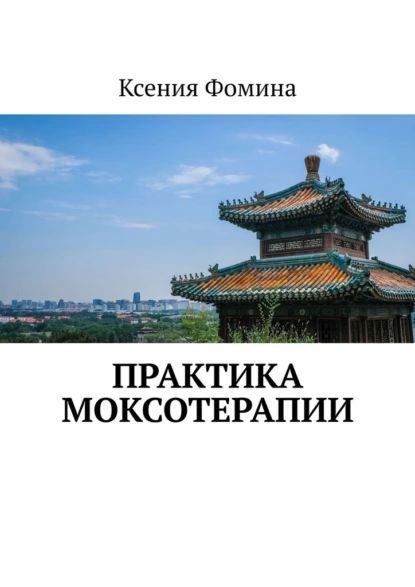 Ксения Фомина

ПРАКТИКА МОКСОТЕРАПИИ